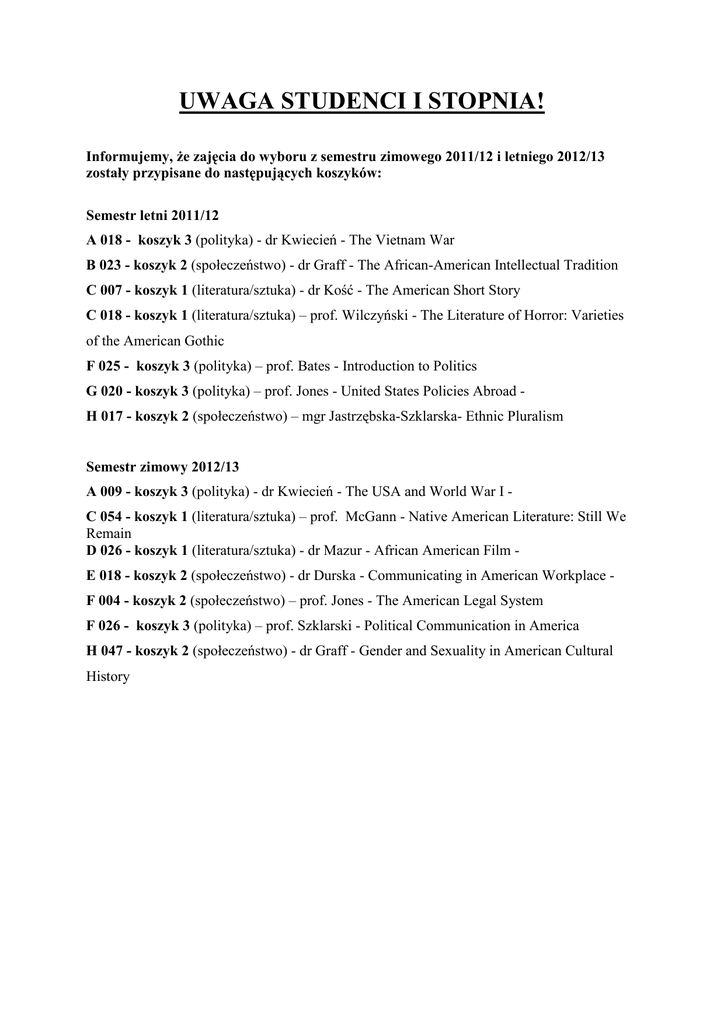 UWAGA STUDENCI I STOPNIA!

Informujemy, że zajęcia do wyboru z semestru zimowego 2011/12 i letniego 2012/13 zostały przypisane do następujących koszyków:

Semestr letni 2011/12

A 018 - koszyk 3 (polityka) - dr Kwiecień - The Vietnam War

B 023 - koszyk 2 (społeczeństwo) - dr Graff - The African-American Intellectual Tradition

C 007 - koszyk 1 (literatura/sztuka) - dr Kość - The American Short Story

C 018 - koszyk 1 (literatura/sztuka) – prof. Wilczyński - The Literature of Horror: Varieties of the American Gothic

F 025 - koszyk 3 (polityka) – prof. Bates - Introduction to Politics

G 020 - koszyk 3 (polityka) – prof. Jones - United States Policies Abroad -

H 017 - koszyk 2 (społeczeństwo) – mgr Jastrzębska-Szklarska- Ethnic Pluralism

Semestr zimowy 2012/13

A 009 - koszyk 3 (polityka) - dr Kwiecień - The USA and World War I -

C 054 - koszyk 1 (literatura/sztuka) – prof. McGann - Native American Literature: Still We Remain

D 026 - koszyk 1 (literatura/sztuka) - dr Mazur - African American Film -

E 018 - koszyk 2 (społeczeństwo) - dr Durska - Communicating in American Workplace -

F 004 - koszyk 2 (społeczeństwo) – prof. Jones - The American Legal System

F 026 - koszyk 3 (polityka) – prof. Szklarski - Political Communication in America

H 047 - koszyk 2 (społeczeństwo) - dr Graff - Gender and Sexuality in American Cultural History